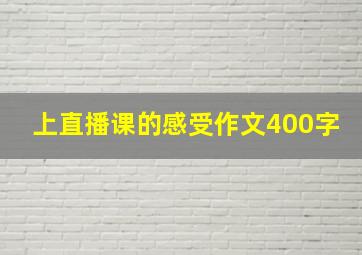 上直播课的感受作文400字